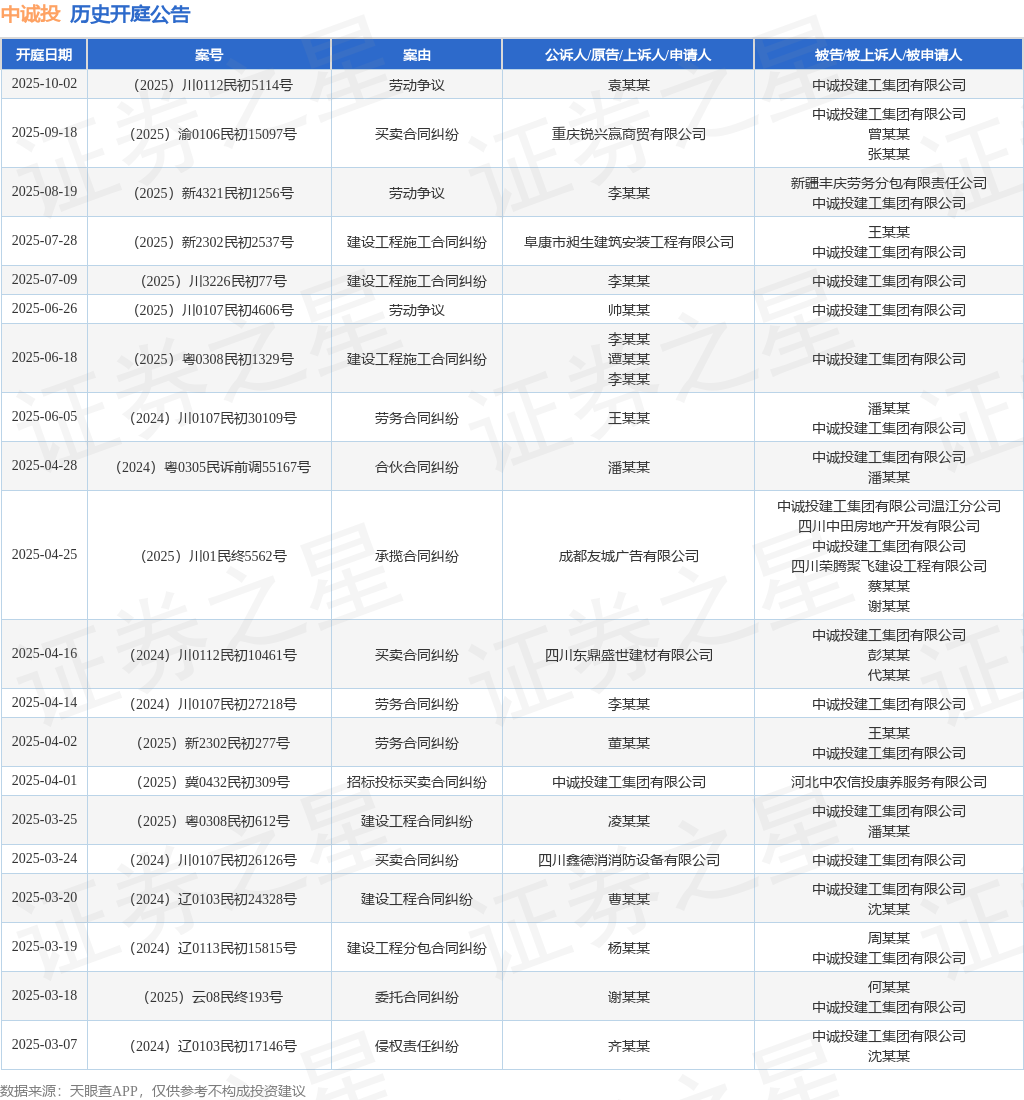 中诚投 历史开庭公告

| 开庭日期 | 案号 | 案由 | 公诉人/原告/上诉人/申请人 | 被告/被上诉人/被申请人 |
|---|---|---|---|---|
| 2025-10-02 | （2025）川0112民初5114号 | 劳动争议 | 袁某某 | 中诚投建工集团有限公司 |
| 2025-09-18 | （2025）渝0106民初15097号 | 买卖合同纠纷 | 重庆锐兴赢商贸有限公司 | 中诚投建工集团有限公司 曾某某 张某某 |
| 2025-08-19 | （2025）新4321民初1256号 | 劳动争议 | 李某某 | 新疆丰庆劳务分包有限责任公司 中诚投建工集团有限公司 |
| 2025-07-28 | （2025）新2302民初2537号 | 建设工程施工合同纠纷 | 阜康市昶生建筑安装工程有限公司 | 王某某 中诚投建工集团有限公司 |
| 2025-07-09 | （2025）川3226民初77号 | 建设工程施工合同纠纷 | 李某某 | 中诚投建工集团有限公司 |
| 2025-06-26 | （2025）川0107民初4606号 | 劳动争议 | 帅某某 | 中诚投建工集团有限公司 |
| 2025-06-18 | （2025）粤0308民初1329号 | 建设工程施工合同纠纷 | 李某某 谭某某 李某某 | 中诚投建工集团有限公司 |
| 2025-06-05 | （2024）川0107民初30109号 | 劳务合同纠纷 | 王某某 | 潘某某 中诚投建工集团有限公司 |
| 2025-04-28 | （2024）粤0305民诉前调55167号 | 合伙合同纠纷 | 潘某某 | 中诚投建工集团有限公司 潘某某 |
| 2025-04-25 | （2025）川01民终5562号 | 承揽合同纠纷 | 成都友城广告有限公司 | 中诚投建工集团有限公司温江分公司 四川中田房地产开发有限公司 中诚投建工集团有限公司 四川荣腾聚飞建设工程有限公司 蔡某某 谢某某 |
| 2025-04-16 | （2024）川0112民初10461号 | 买卖合同纠纷 | 四川东鼎盛世建材有限公司 | 中诚投建工集团有限公司 彭某某 代某某 |
| 2025-04-14 | （2024）川0107民初27218号 | 劳务合同纠纷 | 李某某 | 中诚投建工集团有限公司 |
| 2025-04-02 | （2025）新2302民初277号 | 劳务合同纠纷 | 董某某 | 王某某 中诚投建工集团有限公司 |
| 2025-04-01 | （2025）冀0432民初309号 | 招标投标买卖合同纠纷 | 中诚投建工集团有限公司 | 河北中农信投康养服务有限公司 |
| 2025-03-25 | （2025）粤0308民初612号 | 建设工程合同纠纷 | 凌某某 | 中诚投建工集团有限公司 潘某某 |
| 2025-03-24 | （2024）川0107民初26126号 | 买卖合同纠纷 | 四川鑫德消消防设备有限公司 | 中诚投建工集团有限公司 |
| 2025-03-20 | （2024）辽0103民初24328号 | 建设工程合同纠纷 | 曹某某 | 中诚投建工集团有限公司 沈某某 |
| 2025-03-19 | （2024）辽0113民初15815号 | 建设工程分包合同纠纷 | 杨某某 | 周某某 中诚投建工集团有限公司 |
| 2025-03-18 | （2025）云08民终193号 | 委托合同纠纷 | 谢某某 | 何某某 中诚投建工集团有限公司 |
| 2025-03-07 | （2024）辽0103民初17146号 | 侵权责任纠纷 | 齐某某 | 中诚投建工集团有限公司 沈某某 |

数据来源：天眼查APP，仅供参考不构成投资建议